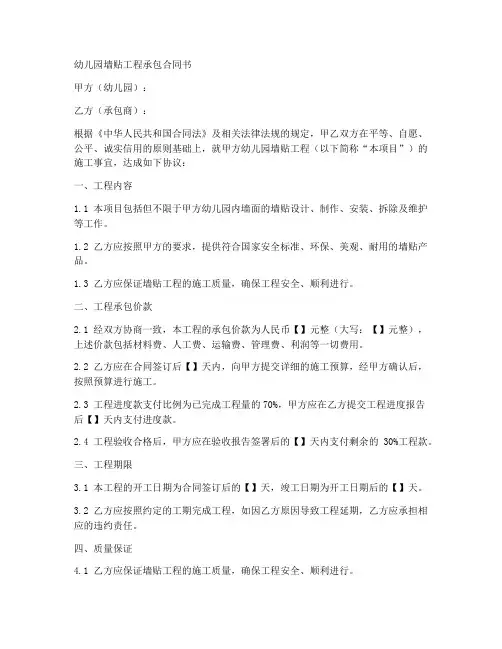 幼儿园墙贴工程承包合同书

甲方（幼儿园）：

乙方（承包商）：

根据《中华人民共和国合同法》及相关法律法规的规定，甲乙双方在平等、自愿、公平、诚实信用的原则基础上，就甲方幼儿园墙贴工程（以下简称“本项目”）的施工事宜，达成如下协议：

一、工程内容

1.1 本项目包括但不限于甲方幼儿园内墙面的墙贴设计、制作、安装、拆除及维护等工作。

1.2 乙方应按照甲方的要求，提供符合国家安全标准、环保、美观、耐用的墙贴产品。

1.3 乙方应保证墙贴工程的施工质量，确保工程安全、顺利进行。

二、工程承包价款

2.1 经双方协商一致，本工程的承包价款为人民币【】元整（大写：【】元整），上述价款包括材料费、人工费、运输费、管理费、利润等一切费用。

2.2 乙方应在合同签订后【】天内，向甲方提交详细的施工预算，经甲方确认后，按照预算进行施工。

2.3 工程进度款支付比例为已完成工程量的 70%，甲方应在乙方提交工程进度报告后【】天内支付进度款。

2.4 工程验收合格后，甲方应在验收报告签署后的【】天内支付剩余的 30%工程款。

三、工程期限

3.1 本工程的开工日期为合同签订后的【】天，竣工日期为开工日期后的【】天。

3.2 乙方应按照约定的工期完成工程，如因乙方原因导致工程延期，乙方应承担相应的违约责任。

四、质量保证

4.1 乙方应保证墙贴工程的施工质量，确保工程安全、顺利进行。